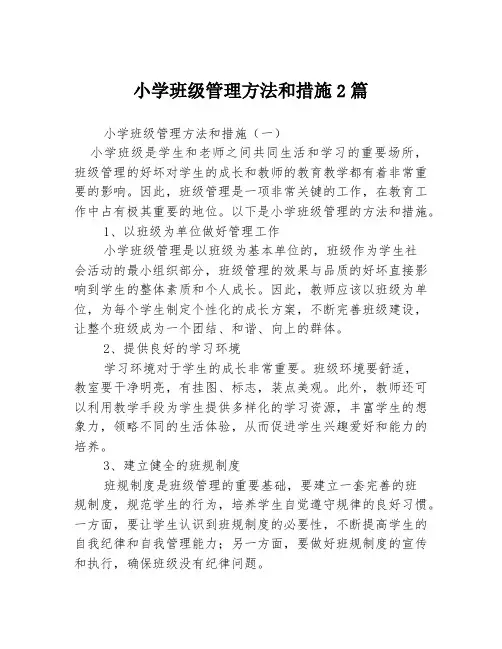 小学班级管理方法和措施2篇

小学班级管理方法和措施（一）

小学班级是学生和老师之间共同生活和学习的重要场所，班级管理的好坏对学生的成长和教师的教育教学都有着非常重要的影响。因此，班级管理是一项非常关键的工作，在教育工作中占有极其重要的地位。以下是小学班级管理的方法和措施。

1、以班级为单位做好管理工作

小学班级管理是以班级为基本单位的，班级作为学生社会活动的最小组织部分，班级管理的效果与品质的好坏直接影响到学生的整体素质和个人成长。因此，教师应该以班级为单位，为每个学生制定个性化的成长方案，不断完善班级建设，让整个班级成为一个团结、和谐、向上的群体。

2、提供良好的学习环境

学习环境对于学生的成长非常重要。班级环境要舒适，教室要干净明亮，有挂图、标志，装点美观。此外，教师还可以利用教学手段为学生提供多样化的学习资源，丰富学生的想象力，领略不同的生活体验，从而促进学生兴趣爱好和能力的培养。

3、建立健全的班规制度

班规制度是班级管理的重要基础，要建立一套完善的班规制度，规范学生的行为，培养学生自觉遵守规律的良好习惯。一方面，要让学生认识到班规制度的必要性，不断提高学生的自我纪律和自我管理能力；另一方面，要做好班规制度的宣传和执行，确保班级没有纪律问题。